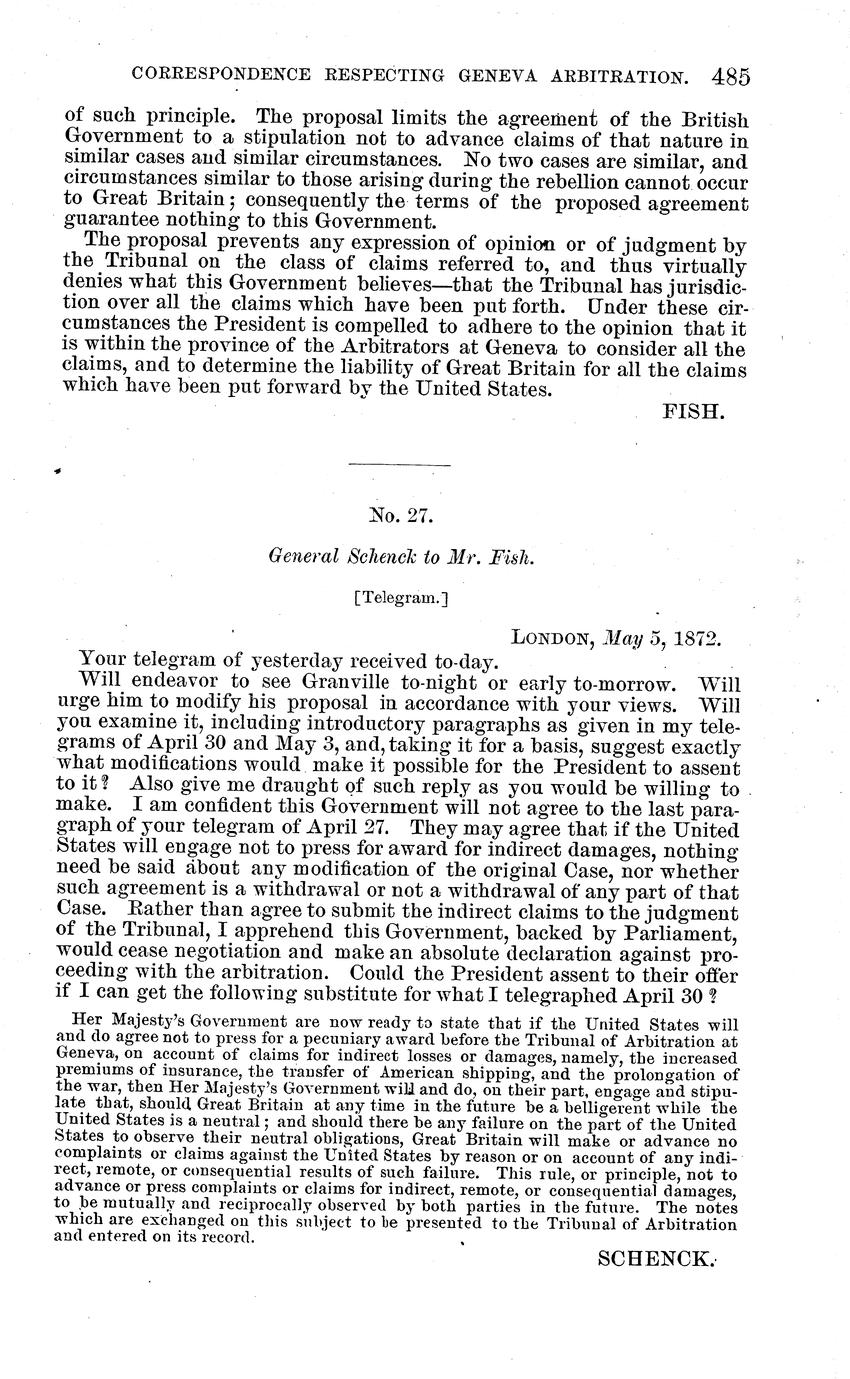 CORRESPONDENCE RESPECTING GENEVA ARBITRATION. 485

of such principle. The proposal limits the agreement of the British Government to a stipulation not to advance claims of that nature in similar cases and similar circumstances. No two cases are similar, and circumstances similar to those arising during the rebellion cannot occur to Great Britain; consequently the terms of the proposed agreement guarantee nothing to this Government.

The proposal prevents any expression of opinion or of judgment by the Tribunal on the class of claims referred to, and thus virtually denies what this Government believes—that the Tribunal has jurisdiction over all the claims which have been put forth. Under these circumstances the President is compelled to adhere to the opinion that it is within the province of the Arbitrators at Geneva to consider all the claims, and to determine the liability of Great Britain for all the claims which have been put forward by the United States.

FISH.

No. 27.

General Schenck to Mr. Fish.

[Telegram.]

LONDON, May 5, 1872.

Your telegram of yesterday received to-day.

Will endeavor to see Granville to-night or early to-morrow. Will urge him to modify his proposal in accordance with your views. Will you examine it, including introductory paragraphs as given in my telegrams of April 30 and May 3, and, taking it for a basis, suggest exactly what modifications would make it possible for the President to assent to it? Also give me draught of such reply as you would be willing to make. I am confident this Government will not agree to the last paragraph of your telegram of April 27. They may agree that if the United States will engage not to press for award for indirect damages, nothing need be said about any modification of the original Case, nor whether such agreement is a withdrawal or not a withdrawal of any part of that Case. Rather than agree to submit the indirect claims to the judgment of the Tribunal, I apprehend this Government, backed by Parliament, would cease negotiation and make an absolute declaration against proceeding with the arbitration. Could the President assent to their offer if I can get the following substitute for what I telegraphed April 30?

Her Majesty's Government are now ready to state that if the United States will and do agree not to press for a pecuniary award before the Tribunal of Arbitration at Geneva, on account of claims for indirect losses or damages, namely, the increased premiums of insurance, the transfer of American shipping, and the prolongation of the war, then Her Majesty's Government will and do, on their part, engage and stipulate that, should Great Britain at any time in the future be a belligerent while the United States is a neutral; and should there be any failure on the part of the United States to observe their neutral obligations, Great Britain will make or advance no complaints or claims against the United States by reason or on account of any indirect, remote, or consequential results of such failure. This rule, or principle, not to advance or press complaints or claims for indirect, remote, or consequential damages, to be mutually and reciprocally observed by both parties in the future. The notes which are exchanged on this subject to be presented to the Tribunal of Arbitration and entered on its record.

SCHENCK.